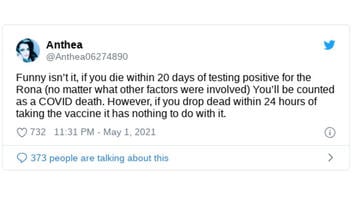 Anthea
@Anthea06274890

Funny isn't it, if you die within 20 days of testing positive for the Rona (no matter what other factors were involved) You'll be counted as a COVID death. However, if you drop dead within 24 hours of taking the vaccine it has nothing to do with it.

732 11:31 PM - May 1, 2021

373 people are talking about this